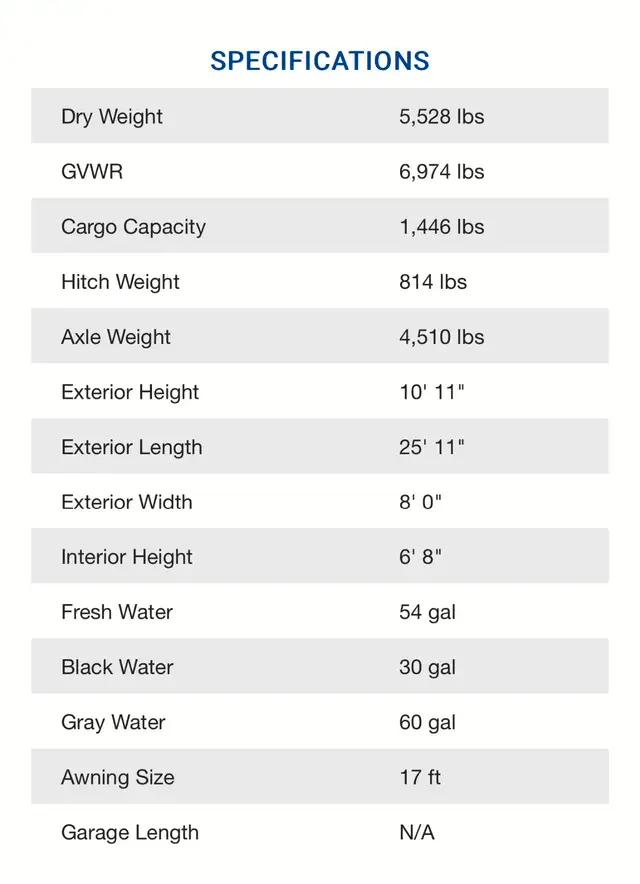 SPECIFICATIONS

| | |
|---|---|
| Dry Weight | 5,528 lbs |
| GVWR | 6,974 lbs |
| Cargo Capacity | 1,446 lbs |
| Hitch Weight | 814 lbs |
| Axle Weight | 4,510 lbs |
| Exterior Height | 10' 11" |
| Exterior Length | 25' 11" |
| Exterior Width | 8' 0" |
| Interior Height | 6' 8" |
| Fresh Water | 54 gal |
| Black Water | 30 gal |
| Gray Water | 60 gal |
| Awning Size | 17 ft |
| Garage Length | N/A |